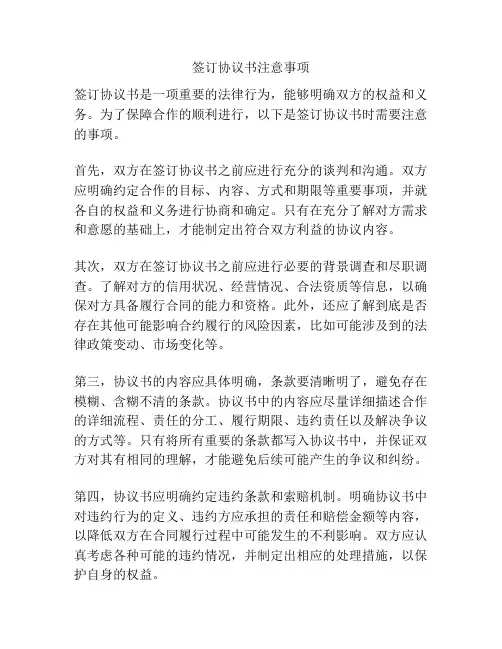 签订协议书注意事项

签订协议书是一项重要的法律行为，能够明确双方的权益和义务。为了保障合作的顺利进行，以下是签订协议书时需要注意的事项。

首先，双方在签订协议书之前应进行充分的谈判和沟通。双方应明确约定合作的目标、内容、方式和期限等重要事项，并就各自的权益和义务进行协商和确定。只有在充分了解对方需求和意愿的基础上，才能制定出符合双方利益的协议内容。

其次，双方在签订协议书之前应进行必要的背景调查和尽职调查。了解对方的信用状况、经营情况、合法资质等信息，以确保对方具备履行合同的能力和资格。此外，还应了解到底是否存在其他可能影响合约履行的风险因素，比如可能涉及到的法律政策变动、市场变化等。

第三，协议书的内容应具体明确，条款要清晰明了，避免存在模糊、含糊不清的条款。协议书中的内容应尽量详细描述合作的详细流程、责任的分工、履行期限、违约责任以及解决争议的方式等。只有将所有重要的条款都写入协议书中，并保证双方对其有相同的理解，才能避免后续可能产生的争议和纠纷。

第四，协议书应明确约定违约条款和索赔机制。明确协议书中对违约行为的定义、违约方应承担的责任和赔偿金额等内容，以降低双方在合同履行过程中可能发生的不利影响。双方应认真考虑各种可能的违约情况，并制定出相应的处理措施，以保护自身的权益。